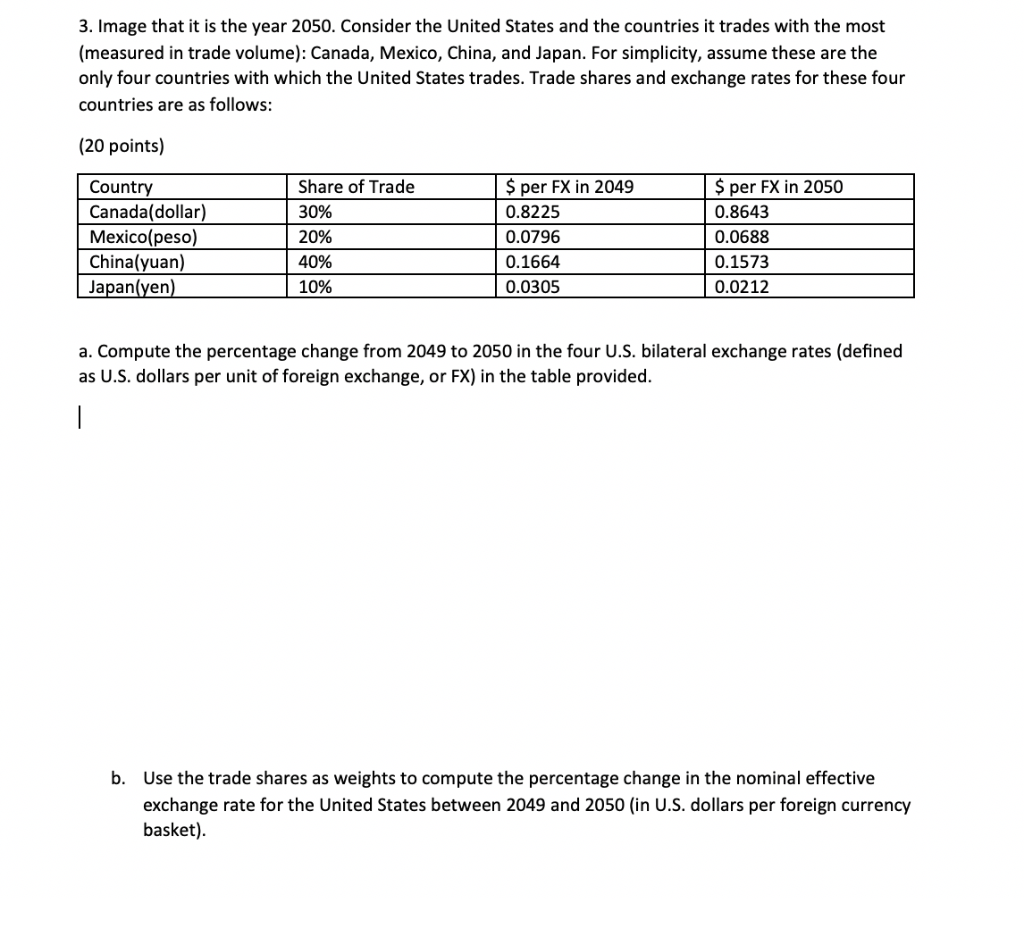 3. Image that it is the year 2050. Consider the United States and the countries it trades with the most (measured in trade volume): Canada, Mexico, China, and Japan. For simplicity, assume these are the only four countries with which the United States trades. Trade shares and exchange rates for these four countries are as follows:

(20 points)

| Country | Share of Trade | \$ per FX in 2049 | \$ per FX in 2050 |
|---|---|---|---|
| Canada(dollar) | 30% | 0.8225 | 0.8643 |
| Mexico(peso) | 20% | 0.0796 | 0.0688 |
| China(yuan) | 40% | 0.1664 | 0.1573 |
| Japan(yen) | 10% | 0.0305 | 0.0212 |

a. Compute the percentage change from 2049 to 2050 in the four U.S. bilateral exchange rates (defined as U.S. dollars per unit of foreign exchange, or FX) in the table provided.

b. Use the trade shares as weights to compute the percentage change in the nominal effective exchange rate for the United States between 2049 and 2050 (in U.S. dollars per foreign currency basket).